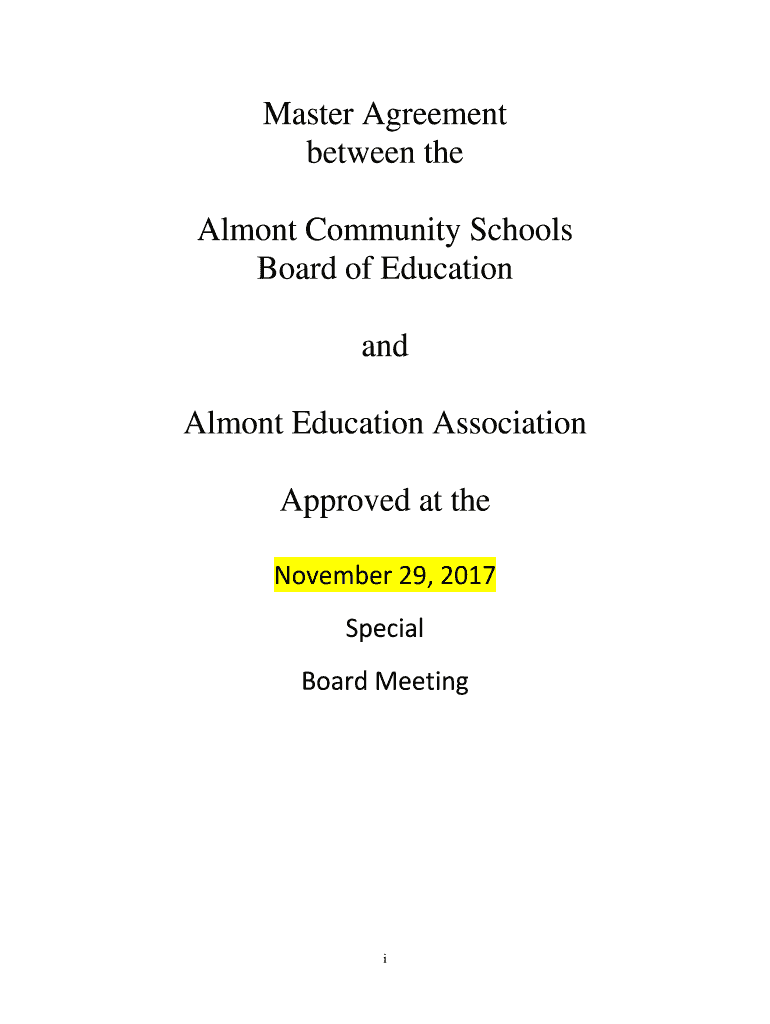 Master Agreement
between the

Almont Community Schools
Board of Education

and

Almont Education Association

Approved at the

November 29, 2017

Special

Board Meeting

i